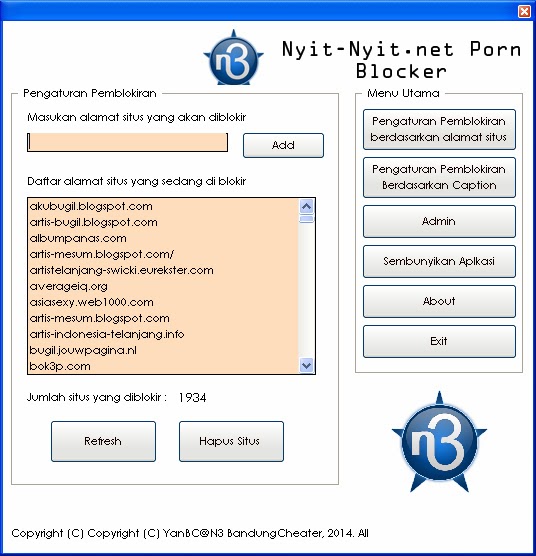 n3

Nyit-Nyit.net Porn Blocker

Pengaturan Pemblokiran

Masukan alamat situs yang akan diblokir

Add

Daftar alamat situs yang sedang di blokir

akubugil.blogspot.com
artis-bugil.blogspot.com
albumpanas.com
artis-mesum.blogspot.com/
artistelanjang-swicki.eurekster.com
averageiq.org
asiasexy.web1000.com
artis-mesum.blogspot.com
artis-indonesia-telanjang.info
bugil.jouwpagina.nl
bok3p.com

Jumlah situs yang diblokir : 1934

Refresh

Hapus Situs

Menu Utama

Pengaturan Pemblokiran berdasarkan alamat situs

Pengaturan Pemblokiran Berdasarkan Caption

Admin

Sembunyikan Aplkasi

About

Exit

n3

Copyright (C) Copyright (C) YanBC@N3 BandungCheater, 2014. All